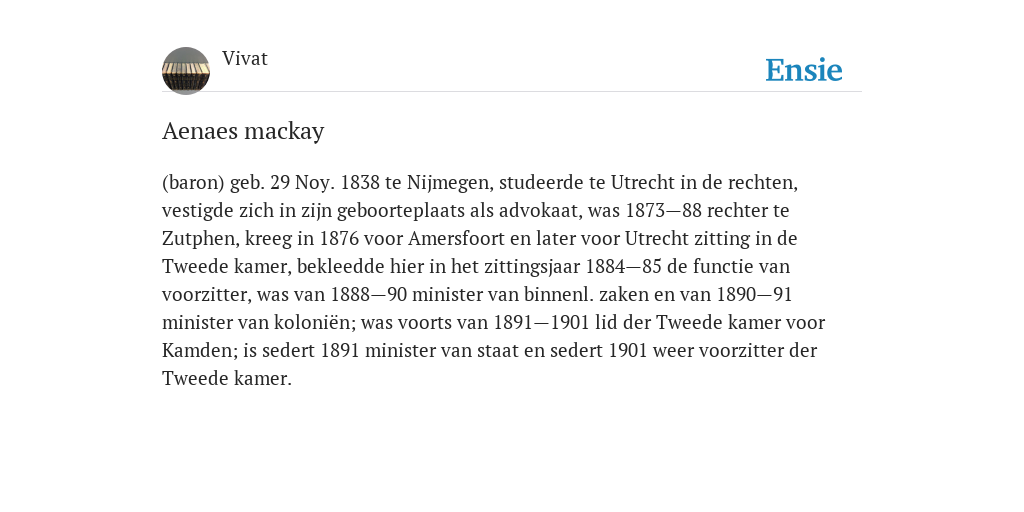 Vivat

Ensie

Aenaes mackay

(baron) geb. 29 Noy. 1838 te Nijmegen, studeerde te Utrecht in de rechten, vestigde zich in zijn geboorteplaats als advokaat, was 1873—88 rechter te Zutphen, kreeg in 1876 voor Amersfoort en later voor Utrecht zitting in de Tweede kamer, bekleedde hier in het zittingsjaar 1884—85 de functie van voorzitter, was van 1888—90 minister van binnenl. zaken en van 1890—91 minister van koloniën; was voorts van 1891—1901 lid der Tweede kamer voor Kamden; is sedert 1891 minister van staat en sedert 1901 weer voorzitter der Tweede kamer.